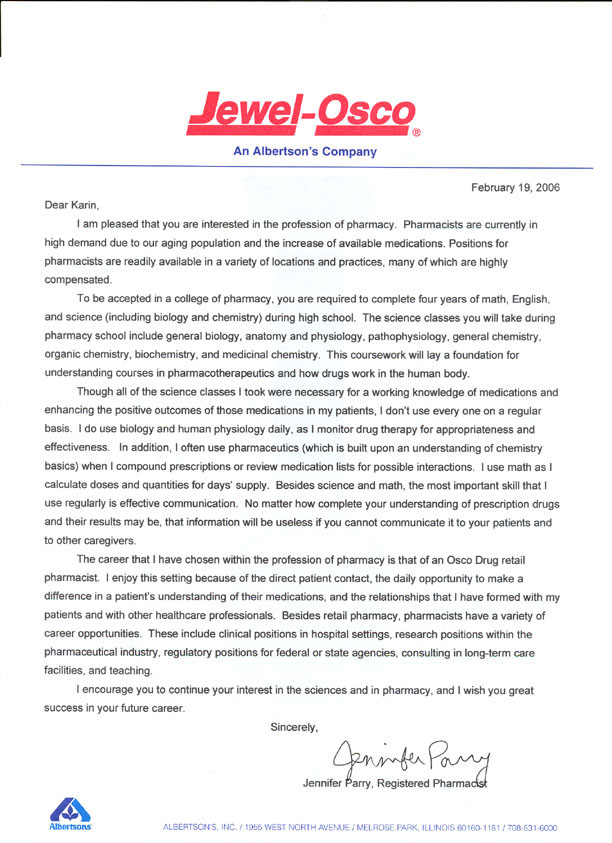 Jewel-Osco®
An Albertson's Company

February 19, 2006

Dear Karin,

I am pleased that you are interested in the profession of pharmacy. Pharmacists are currently in high demand due to our aging population and the increase of available medications. Positions for pharmacists are readily available in a variety of locations and practices, many of which are highly compensated.

To be accepted in a college of pharmacy, you are required to complete four years of math, English, and science (including biology and chemistry) during high school. The science classes you will take during pharmacy school include general biology, anatomy and physiology, pathophysiology, general chemistry, organic chemistry, biochemistry, and medicinal chemistry. This coursework will lay a foundation for understanding courses in pharmacotherapeutics and how drugs work in the human body.

Though all of the science classes I took were necessary for a working knowledge of medications and enhancing the positive outcomes of those medications in my patients, I don't use every one on a regular basis. I do use biology and human physiology daily, as I monitor drug therapy for appropriateness and effectiveness. In addition, I often use pharmaceutics (which is built upon an understanding of chemistry basics) when I compound prescriptions or review medication lists for possible interactions. I use math as I calculate doses and quantities for days' supply. Besides science and math, the most important skill that I use regularly is effective communication. No matter how complete your understanding of prescription drugs and their results may be, that information will be useless if you cannot communicate it to your patients and to other caregivers.

The career that I have chosen within the profession of pharmacy is that of an Osco Drug retail pharmacist. I enjoy this setting because of the direct patient contact, the daily opportunity to make a difference in a patient's understanding of their medications, and the relationships that I have formed with my patients and with other healthcare professionals. Besides retail pharmacy, pharmacists have a variety of career opportunities. These include clinical positions in hospital settings, research positions within the pharmaceutical industry, regulatory positions for federal or state agencies, consulting in long-term care facilities, and teaching.

I encourage you to continue your interest in the sciences and in pharmacy, and I wish you great success in your future career.

Sincerely,

Jennifer Parry

Jennifer Parry, Registered Pharmacist

Albertsons

ALBERTSON'S, INC. / 1955 WEST NORTH AVENUE / MELROSE PARK, ILLINOIS 60160-1181 / 708-531-6000